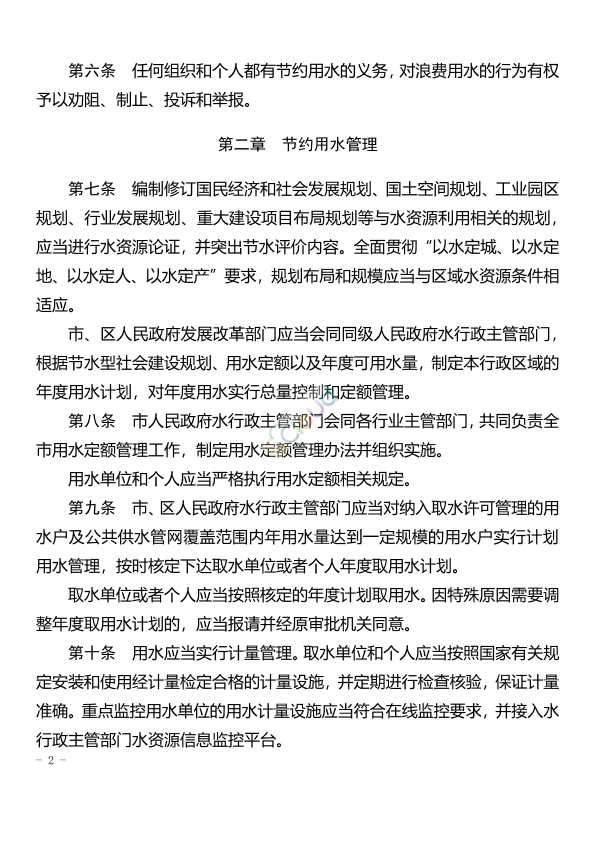 第六条　任何组织和个人都有节约用水的义务，对浪费用水的行为有权予以劝阻、制止、投诉和举报。

第二章　节约用水管理

第七条　编制修订国民经济和社会发展规划、国土空间规划、工业园区规划、行业发展规划、重大建设项目布局规划等与水资源利用相关的规划，应当进行水资源论证，并突出节水评价内容。全面贯彻“以水定城、以水定地、以水定人、以水定产”要求，规划布局和规模应当与区域水资源条件相适应。

市、区人民政府发展改革部门应当会同同级人民政府水行政主管部门，根据节水型社会建设规划、用水定额以及年度可用水量，制定本行政区域的年度用水计划，对年度用水实行总量控制和定额管理。

第八条　市人民政府水行政主管部门会同各行业主管部门，共同负责全市用水定额管理工作，制定用水定额管理办法并组织实施。

用水单位和个人应当严格执行用水定额相关规定。

第九条　市、区人民政府水行政主管部门应当对纳入取水许可管理的用水户及公共供水管网覆盖范围内年用水量达到一定规模的用水户实行计划用水管理，按时核定下达取水单位或者个人年度取用水计划。

取水单位或者个人应当按照核定的年度计划取用水。因特殊原因需要调整年度取用水计划的，应当报请并经原审批机关同意。

第十条　用水应当实行计量管理。取水单位和个人应当按照国家有关规定安装和使用经计量检定合格的计量设施，并定期进行检查校验，保证计量准确。重点监控用水单位的用水计量设施应当符合在线监控要求，并接入水行政主管部门水资源信息监控平台。

- 2 -